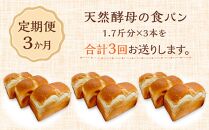 定期便
3か月

天然酵母の食パン
1.7斤分×3本を
合計3回お送りします。